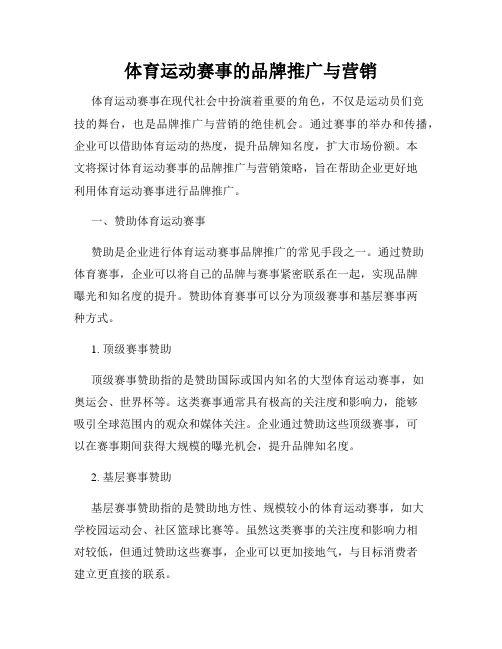 体育运动赛事的品牌推广与营销

体育运动赛事在现代社会中扮演着重要的角色，不仅是运动员们竞技的舞台，也是品牌推广与营销的绝佳机会。通过赛事的举办和传播，企业可以借助体育运动的热度，提升品牌知名度，扩大市场份额。本文将探讨体育运动赛事的品牌推广与营销策略，旨在帮助企业更好地利用体育运动赛事进行品牌推广。

一、赞助体育运动赛事

赞助是企业进行体育运动赛事品牌推广的常见手段之一。通过赞助体育赛事，企业可以将自己的品牌与赛事紧密联系在一起，实现品牌曝光和知名度的提升。赞助体育赛事可以分为顶级赛事和基层赛事两种方式。

1. 顶级赛事赞助

顶级赛事赞助指的是赞助国际或国内知名的大型体育运动赛事，如奥运会、世界杯等。这类赛事通常具有极高的关注度和影响力，能够吸引全球范围内的观众和媒体关注。企业通过赞助这些顶级赛事，可以在赛事期间获得大规模的曝光机会，提升品牌知名度。

2. 基层赛事赞助

基层赛事赞助指的是赞助地方性、规模较小的体育运动赛事，如大学校园运动会、社区篮球比赛等。虽然这类赛事的关注度和影响力相对较低，但通过赞助这些赛事，企业可以更加接地气，与目标消费者建立更直接的联系。